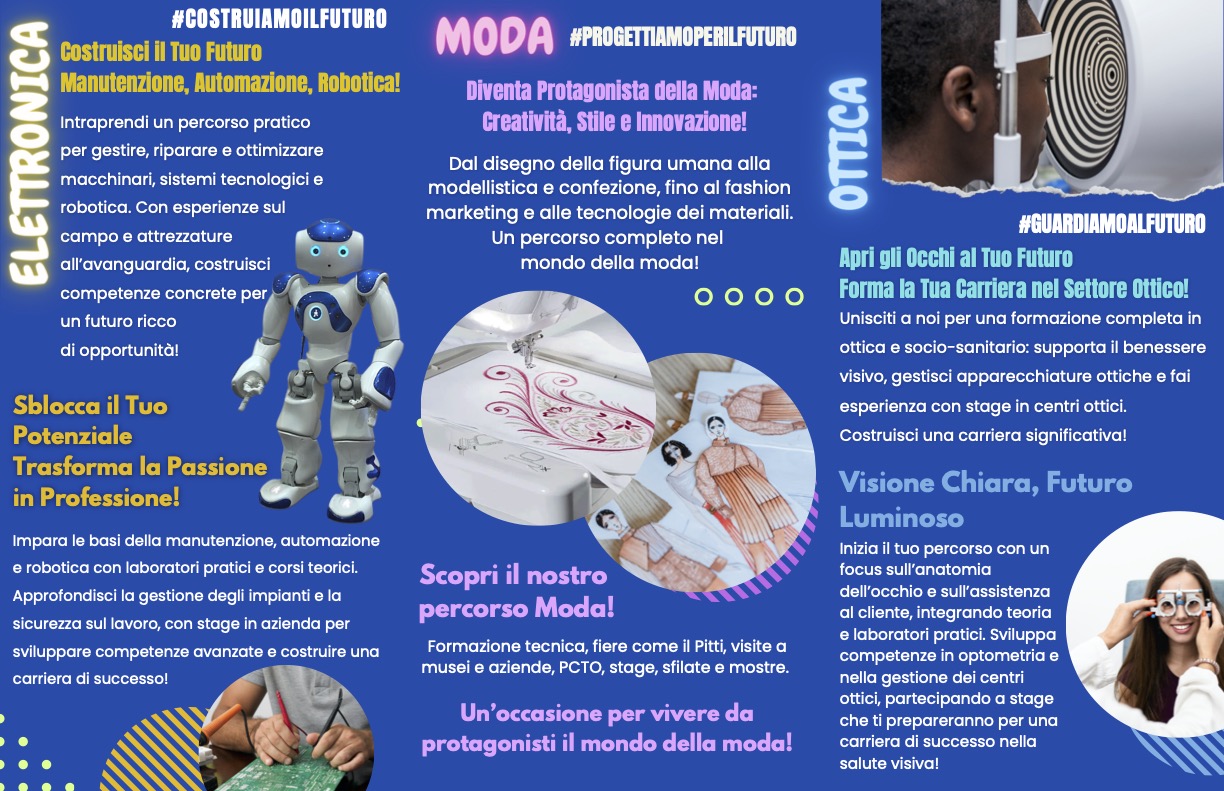 ELETTRONICA

#COSTRUIAMOILFUTURO

Costruisci il Tuo Futuro
Manutenzione, Automazione, Robotica!

Intraprendi un percorso pratico per gestire, riparare e ottimizzare macchinari, sistemi tecnologici e robotica. Con esperienze sul campo e attrezzature all'avanguardia, costruisci competenze concrete per un futuro ricco di opportunità!

Sblocca il Tuo Potenziale
Trasforma la Passione in Professione!

Impara le basi della manutenzione, automazione e robotica con laboratori pratici e corsi teorici. Approfondisci la gestione degli impianti e la sicurezza sul lavoro, con stage in azienda per sviluppare competenze avanzate e costruire una carriera di successo!

MODA

#PROGETTIAMOPERILFUTURO

Diventa Protagonista della Moda:
Creatività, Stile e Innovazione!

Dal disegno della figura umana alla modellistica e confezione, fino al fashion marketing e alle tecnologie dei materiali. Un percorso completo nel mondo della moda!

Scopri il nostro percorso Moda!

Formazione tecnica, fiere come il Pitti, visite a musei e aziende, PCTO, stage, sfilate e mostre.

Un'occasione per vivere da protagonisti il mondo della moda!

OTTICA

#GUARDIAMOALFUTURO

Apri gli Occhi al Tuo Futuro
Forma la Tua Carriera nel Settore Ottico!

Unisciti a noi per una formazione completa in ottica e socio-sanitario: supporta il benessere visivo, gestisci apparecchiature ottiche e fai esperienza con stage in centri ottici. Costruisci una carriera significativa!

Visione Chiara, Futuro Luminoso

Inizia il tuo percorso con un focus sull'anatomia dell'occhio e sull'assistenza al cliente, integrando teoria e laboratori pratici. Sviluppa competenze in optometria e nella gestione dei centri ottici, partecipando a stage che ti prepareranno per una carriera di successo nella salute visiva!